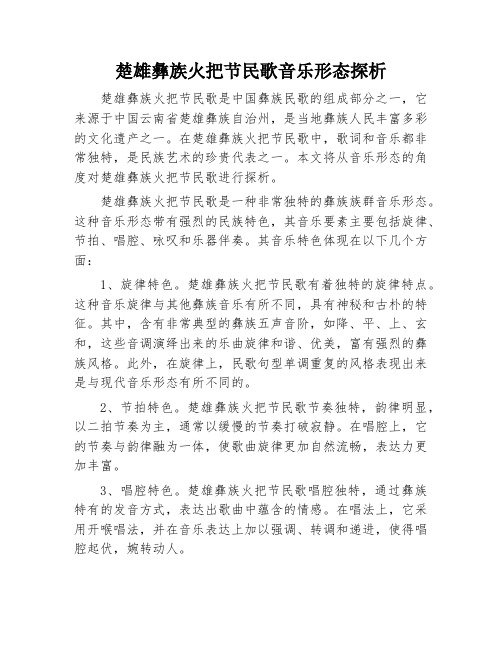 楚雄彝族火把节民歌音乐形态探析

楚雄彝族火把节民歌是中国彝族民歌的组成部分之一，它来源于中国云南省楚雄彝族自治州，是当地彝族人民丰富多彩的文化遗产之一。在楚雄彝族火把节民歌中，歌词和音乐都非常独特，是民族艺术的珍贵代表之一。本文将从音乐形态的角度对楚雄彝族火把节民歌进行探析。

楚雄彝族火把节民歌是一种非常独特的彝族族群音乐形态。这种音乐形态带有强烈的民族特色，其音乐要素主要包括旋律、节拍、唱腔、咏叹和乐器伴奏。其音乐特色体现在以下几个方面：

1、旋律特色。楚雄彝族火把节民歌有着独特的旋律特点。这种音乐旋律与其他彝族音乐有所不同，具有神秘和古朴的特征。其中，含有非常典型的彝族五声音阶，如降、平、上、玄和，这些音调演绎出来的乐曲旋律和谐、优美，富有强烈的彝族风格。此外，在旋律上，民歌句型单调重复的风格表现出来是与现代音乐形态有所不同的。

2、节拍特色。楚雄彝族火把节民歌节奏独特，韵律明显，以二拍节奏为主，通常以缓慢的节奏打破寂静。在唱腔上，它的节奏与韵律融为一体，使歌曲旋律更加自然流畅，表达力更加丰富。

3、唱腔特色。楚雄彝族火把节民歌唱腔独特，通过彝族特有的发音方式，表达出歌曲中蕴含的情感。在唱法上，它采用开喉唱法，并在音乐表达上加以强调、转调和递进，使得唱腔起伏，婉转动人。